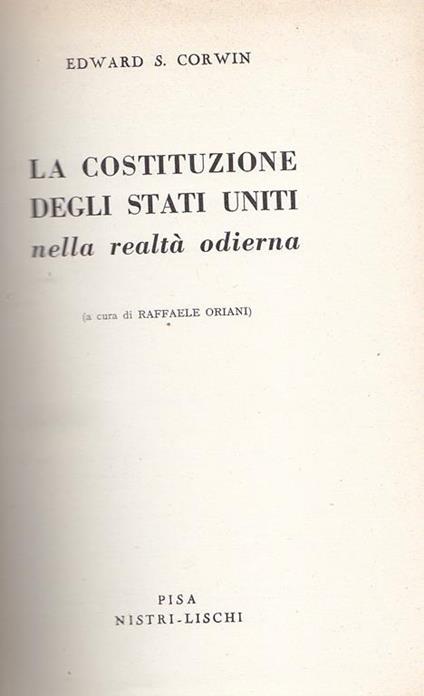 EDWARD S. CORWIN

LA COSTITUZIONE DEGLI STATI UNITI
nella realtà odierna

(a cura di RAFFAELE ORIANI)

PISA
NISTRI-LISCHI